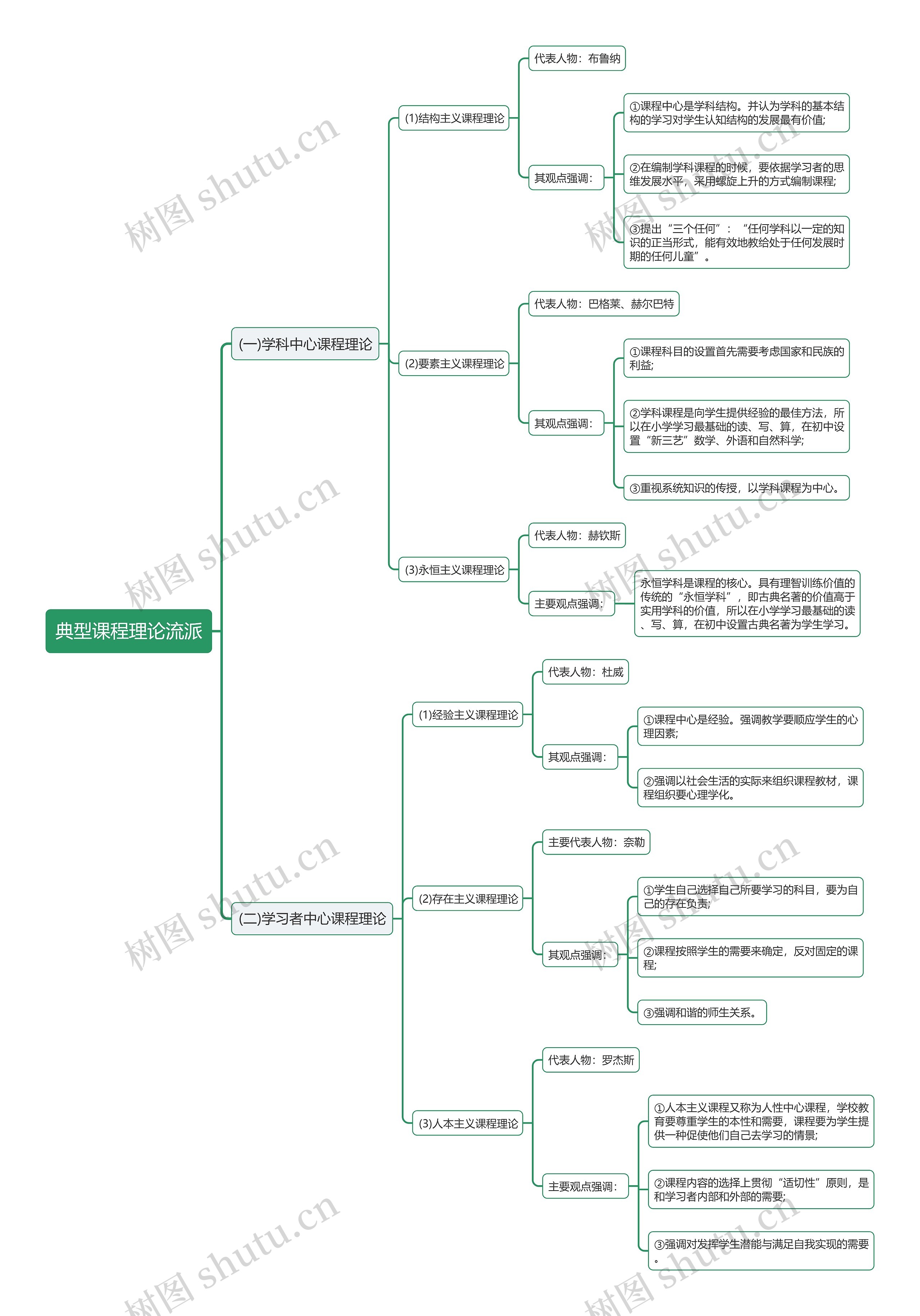 典型课程理论流派

(一)学科中心课程理论

(1)结构主义课程理论

代表人物：布鲁纳

其观点强调：

①课程中心是学科结构。并认为学科的基本结构的学习对学生认知结构的发展最有价值;

②在编制学科课程的时候，要依据学习者的思维发展水平，采用螺旋上升的方式编制课程;

③提出“三个任何”：“任何学科以一定的知识的正当形式，能有效地教给处于任何发展时期的任何儿童”。

(2)要素主义课程理论

代表人物：巴格莱、赫尔巴特

其观点强调：

①课程科目的设置首先需要考虑国家和民族的利益;

②学科课程是向学生提供经验的最佳方法，所以在小学学习最基础的读、写、算，在初中设置“新三艺”数学、外语和自然科学;

③重视系统知识的传授，以学科课程为中心。

(3)永恒主义课程理论

代表人物：赫钦斯

主要观点强调：

永恒学科是课程的核心。具有理智训练价值的传统的“永恒学科”，即古典名著的价值高于实用学科的价值，所以在小学学习最基础的读、写、算，在初中设置古典名著为学生学习。

(二)学习者中心课程理论

(1)经验主义课程理论

代表人物：杜威

其观点强调：

①课程中心是经验。强调教学要顺应学生的心理因素;

②强调以社会生活的实际来组织课程教材，课程组织要心理学化。

(2)存在主义课程理论

主要代表人物：奈勒

其观点强调：

①学生自己选择自己所要学习的科目，要为自己的存在负责;

②课程按照学生的需要来确定，反对固定的课程;

③强调和谐的师生关系。

(3)人本主义课程理论

代表人物：罗杰斯

主要观点强调：

①人本主义课程又称为人性中心课程，学校教育要尊重学生的本性和需要，课程要为学生提供一种促使他们自己去学习的情景;

②课程内容的选择上贯彻“适切性”原则，是和学习者内部和外部的需要;

③强调对发挥学生潜能与满足自我实现的需要。

树图 shutu.cn